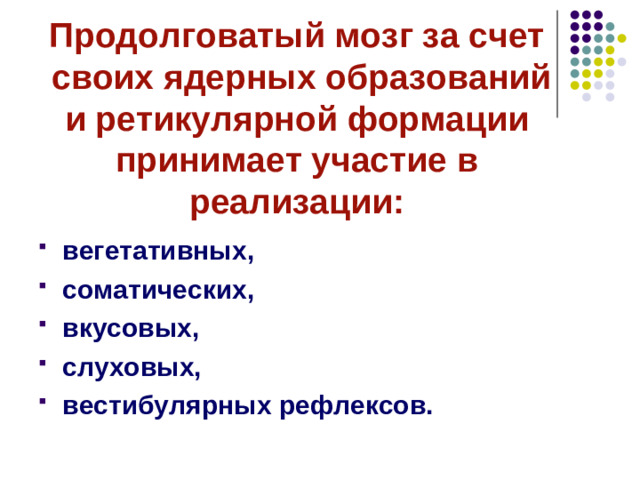 Продолговатый мозг за счет своих ядерных образований и ретикулярной формации принимает участие в реализации:

- вегетативных,
- соматических,
- вкусовых,
- слуховых,
- вестибулярных рефлексов.